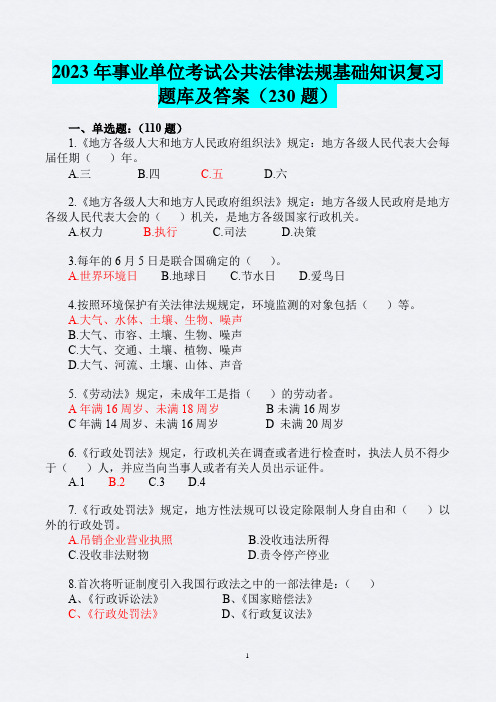 2023 年事业单位考试公共法律法规基础知识复习题库及答案（230 题）

一、单选题：（110 题）

1.《地方各级人大和地方人民政府组织法》规定：地方各级人民代表大会每届任期（　）年。

A.三　B.四　C.五　D.六

2.《地方各级人大和地方人民政府组织法》规定：地方各级人民政府是地方各级人民代表大会的（　）机关，是地方各级国家行政机关。

A.权力　B.执行　C.司法　D.决策

3.每年的 6 月 5 日是联合国确定的（　）。

A.世界环境日　B.地球日　C.节水日　D.爱鸟日

4.按照环境保护有关法律法规规定，环境监测的对象包括（　）等。

A.大气、水体、土壤、生物、噪声

B.大气、市容、土壤、生物、噪声

C.大气、交通、土壤、植物、噪声

D.大气、河流、土壤、山体、声音

5.《劳动法》规定，未成年工是指（　）的劳动者。

A 年满 16 周岁、未满 18 周岁　B 未满 16 周岁

C 年满 14 周岁、未满 16 周岁　D 未满 20 周岁

6.《行政处罚法》规定，行政机关在调查或者进行检查时，执法人员不得少于（　）人，并应当向当事人或者有关人员出示证件。

A.1　B.2　C.3　D.4

7.《行政处罚法》规定，地方性法规可以设定除限制人身自由和（　）以外的行政处罚。

A.吊销企业营业执照　B.没收违法所得

C.没收非法财物　D.责令停产停业

8.首次将听证制度引入我国行政法之中的一部法律是：（　）

A、《行政诉讼法》　B、《国家赔偿法》

C、《行政处罚法》　D、《行政复议法》

1